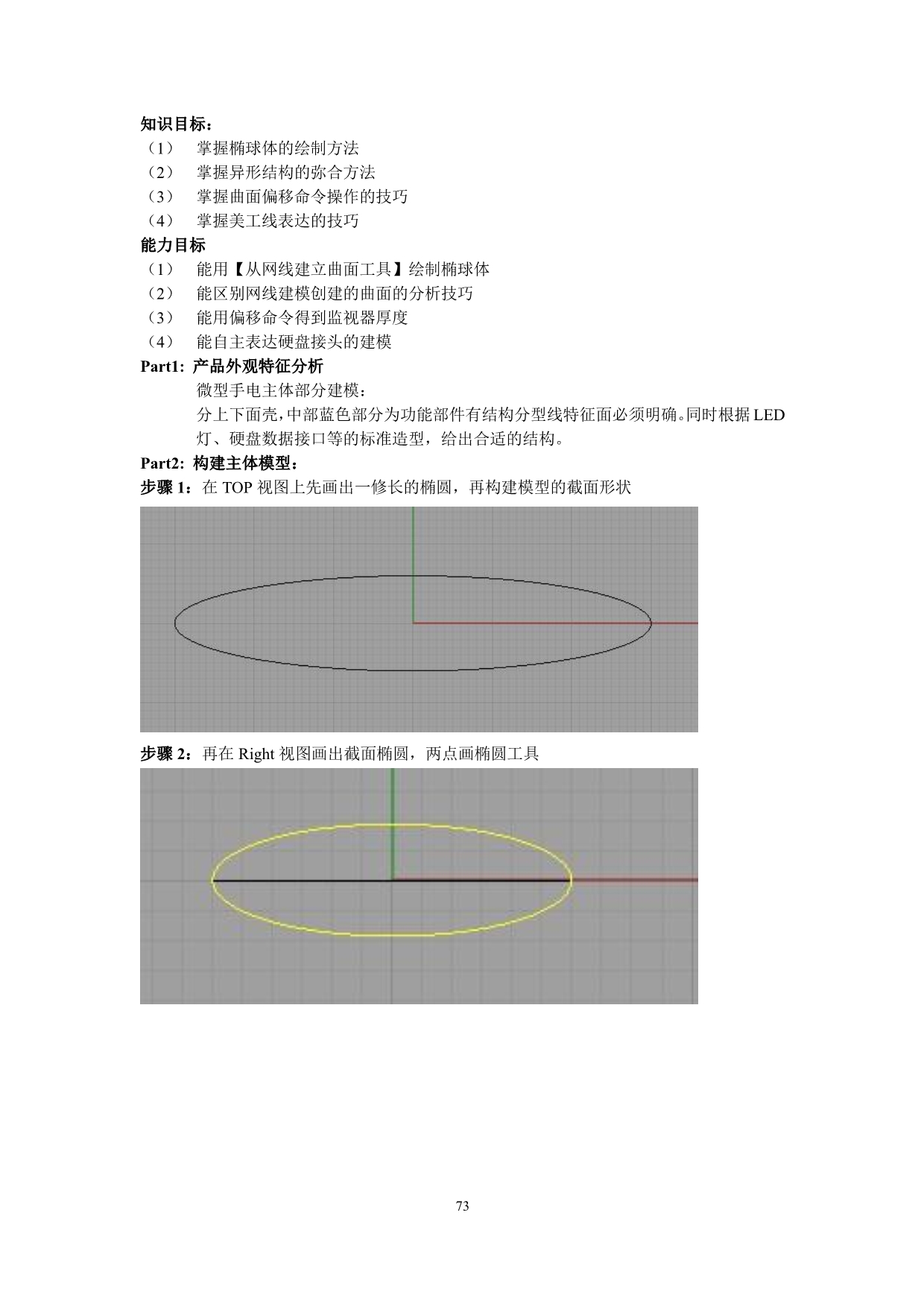 知识目标：
（1） 掌握椭球体的绘制方法
（2） 掌握异形结构的弥合方法
（3） 掌握曲面偏移命令操作的技巧
（4） 掌握美工线表达的技巧
能力目标
（1） 能用【从网线建立曲面工具】绘制椭球体
（2） 能区别网线建模创建的曲面的分析技巧
（3） 能用偏移命令得到监视器厚度
（4） 能自主表达硬盘接头的建模
Part1: 产品外观特征分析

微型手电主体部分建模：

分上下面壳，中部蓝色部分为功能部件有结构分型线特征面必须明确。同时根据 LED 灯、硬盘数据接口等的标准造型，给出合适的结构。

Part2: 构建主体模型：
步骤 1：在 TOP 视图上先画出一修长的椭圆，再构建模型的截面形状

步骤 2：再在 Right 视图画出截面椭圆，两点画椭圆工具

73